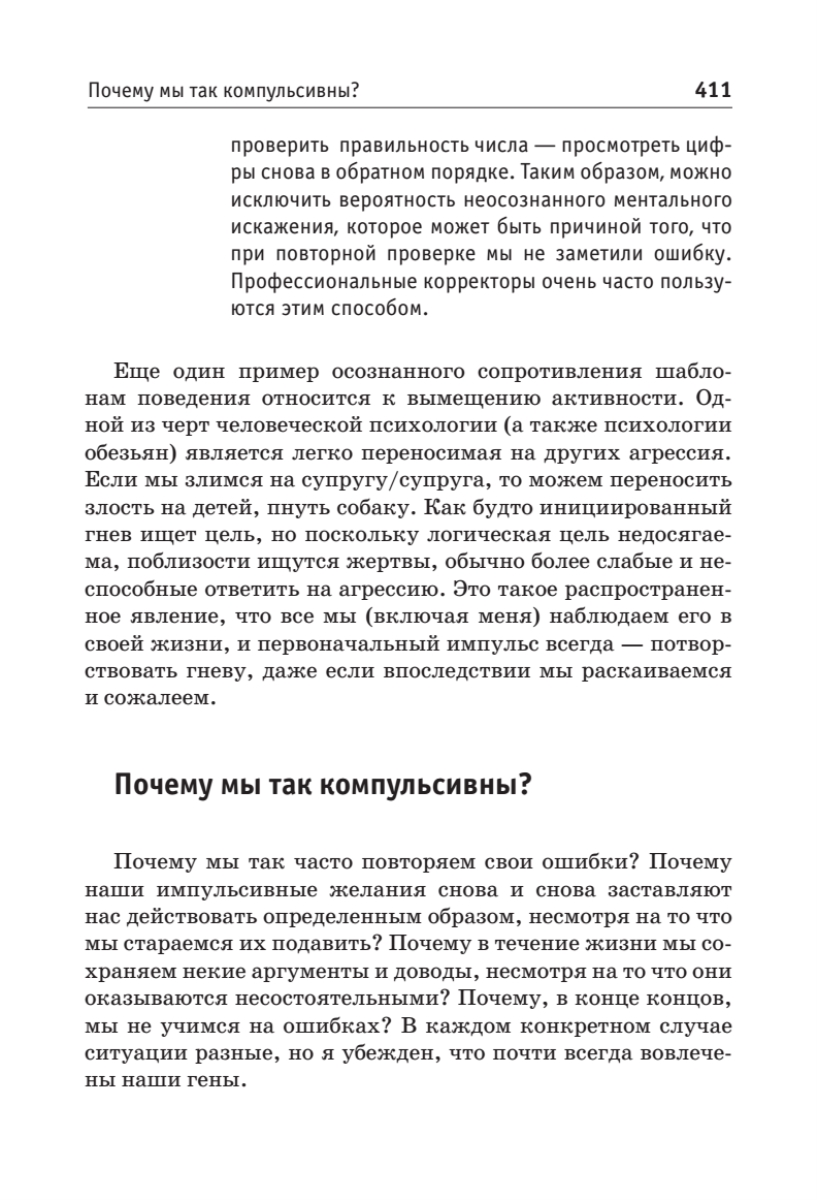 Почему мы так компульсивны? 411

проверить правильность числа — просмотреть цифры снова в обратном порядке. Таким образом, можно исключить вероятность неосознанного ментального искажения, которое может быть причиной того, что при повторной проверке мы не заметили ошибку. Профессиональные корректоры очень часто пользуются этим способом.

Еще один пример осознанного сопротивления шаблонам поведения относится к вымещению активности. Одной из черт человеческой психологии (а также психологии обезьян) является легко переносимая на других агрессия. Если мы злимся на супругу/супруга, то можем переносить злость на детей, пнуть собаку. Как будто инициированный гнев ищет цель, но поскольку логическая цель недосягаема, поблизости ищутся жертвы, обычно более слабые и неспособные ответить на агрессию. Это такое распространенное явление, что все мы (включая меня) наблюдаем его в своей жизни, и первоначальный импульс всегда — потворствовать гневу, даже если впоследствии мы раскаиваемся и сожалеем.

Почему мы так компульсивны?

Почему мы так часто повторяем свои ошибки? Почему наши импульсивные желания снова и снова заставляют нас действовать определенным образом, несмотря на то что мы стараемся их подавить? Почему в течение жизни мы сохраняем некие аргументы и доводы, несмотря на то что они оказываются несостоятельными? Почему, в конце концов, мы не учимся на ошибках? В каждом конкретном случае ситуации разные, но я убежден, что почти всегда вовлечены наши гены.